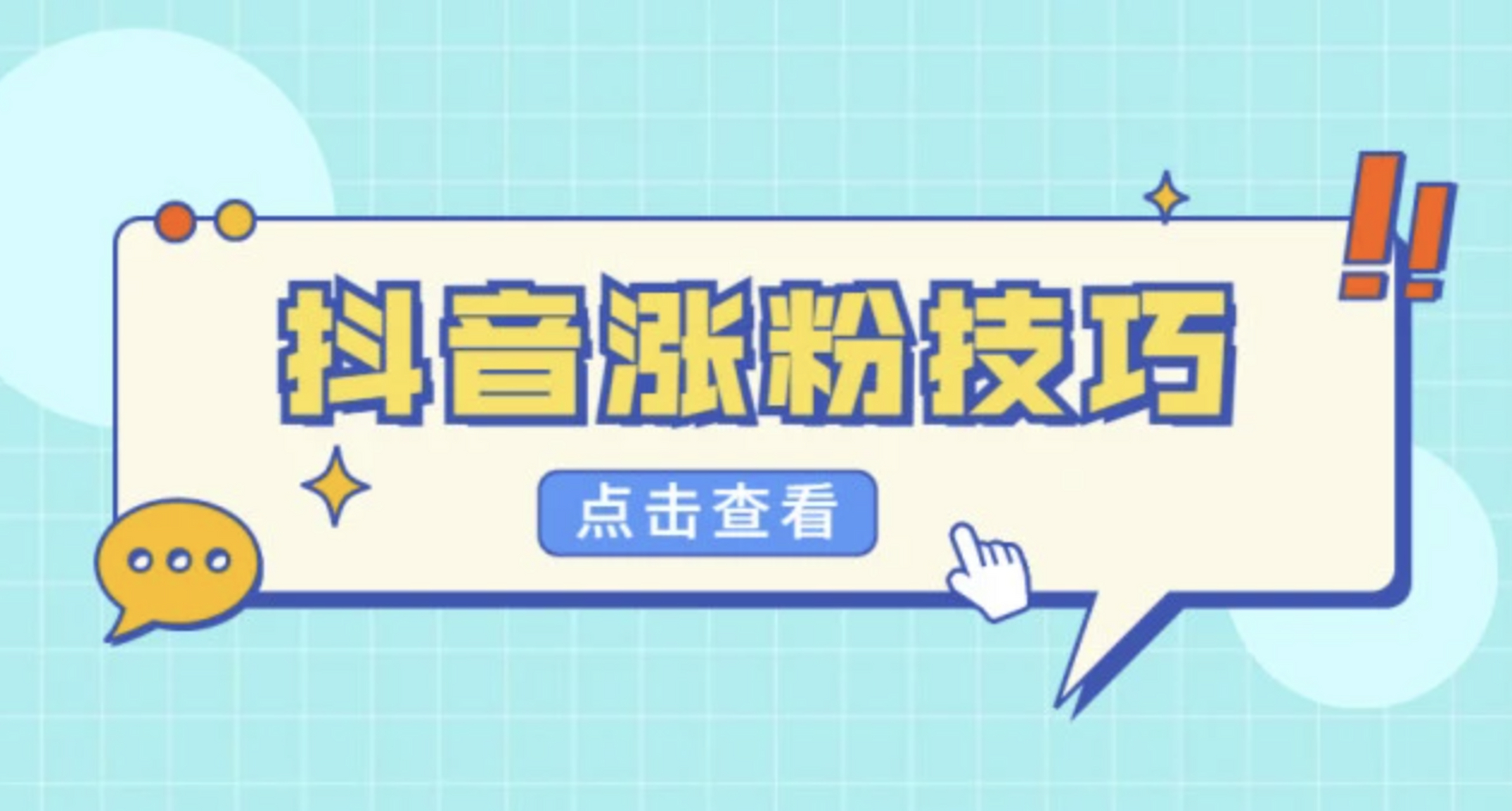 抖音涨粉技巧

点击查看